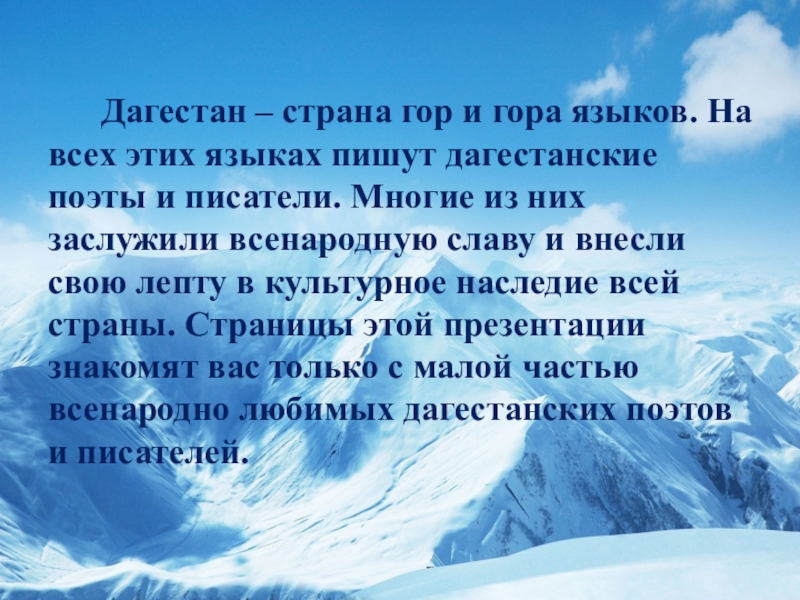 Дагестан – страна гор и гора языков. На всех этих языках пишут дагестанские поэты и писатели. Многие из них заслужили всенародную славу и внесли свою лепту в культурное наследие всей страны. Страницы этой презентации знакомят вас только с малой частью всенародно любимых дагестанских поэтов и писателей.